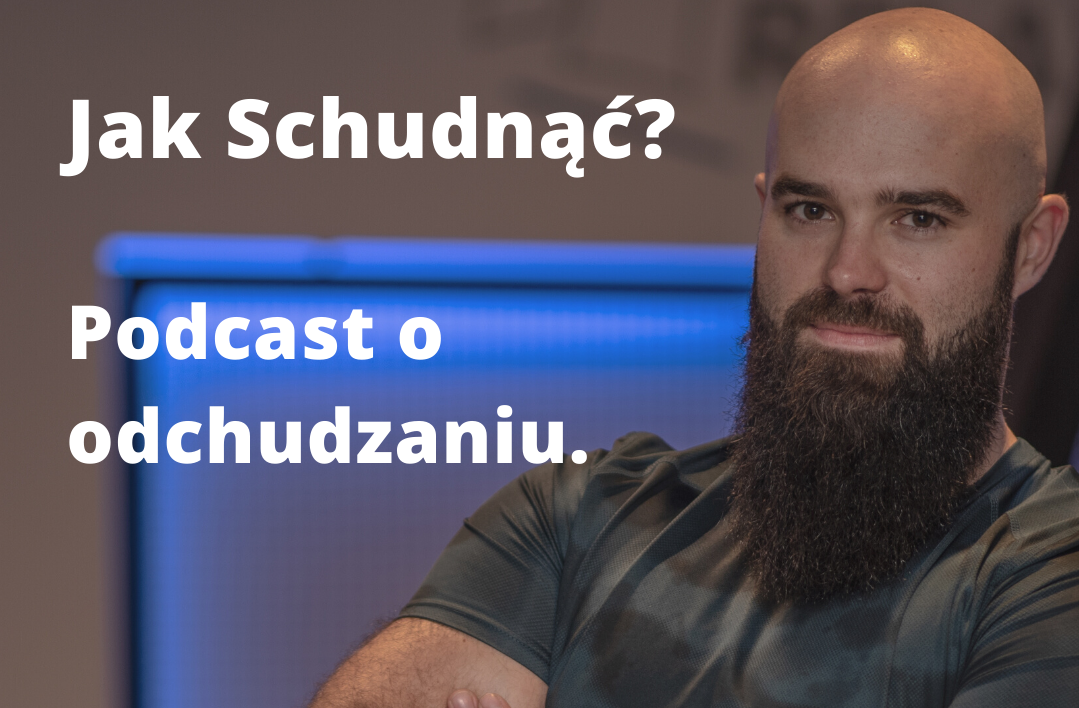 Jak Schudnąć?

Podcast o odchudzaniu.